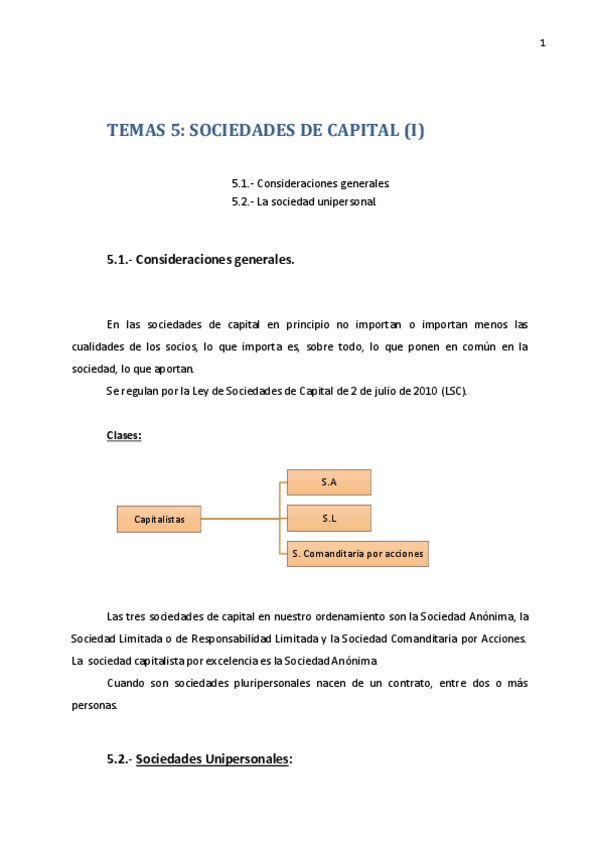 1

TEMAS 5: SOCIEDADES DE CAPITAL (I)

5.1.- Consideraciones generales.
5.2.- La sociedad unipersonal.

5.1.- Consideraciones generales.

En las sociedades de capital en principio no importan o importan menos las cualidades de los socios, lo que importa es, sobre todo, lo que ponen en común en la sociedad, lo que aportan.

Se regulan por la Ley de Sociedades de Capital de 2 de julio de 2010 (LSC).

Clases:

Capitalistas
S.A
S.L
S. Comanditaria por acciones

Las tres sociedades de capital en nuestro ordenamiento son la Sociedad Anónima, la Sociedad Limitada o de Responsabilidad Limitada y la Sociedad Comanditaria por Acciones. La sociedad capitalista por excelencia es la Sociedad Anónima.

Cuando son sociedades pluripersonales nacen de un contrato, entre dos o más personas.

5.2.- Sociedades Unipersonales: